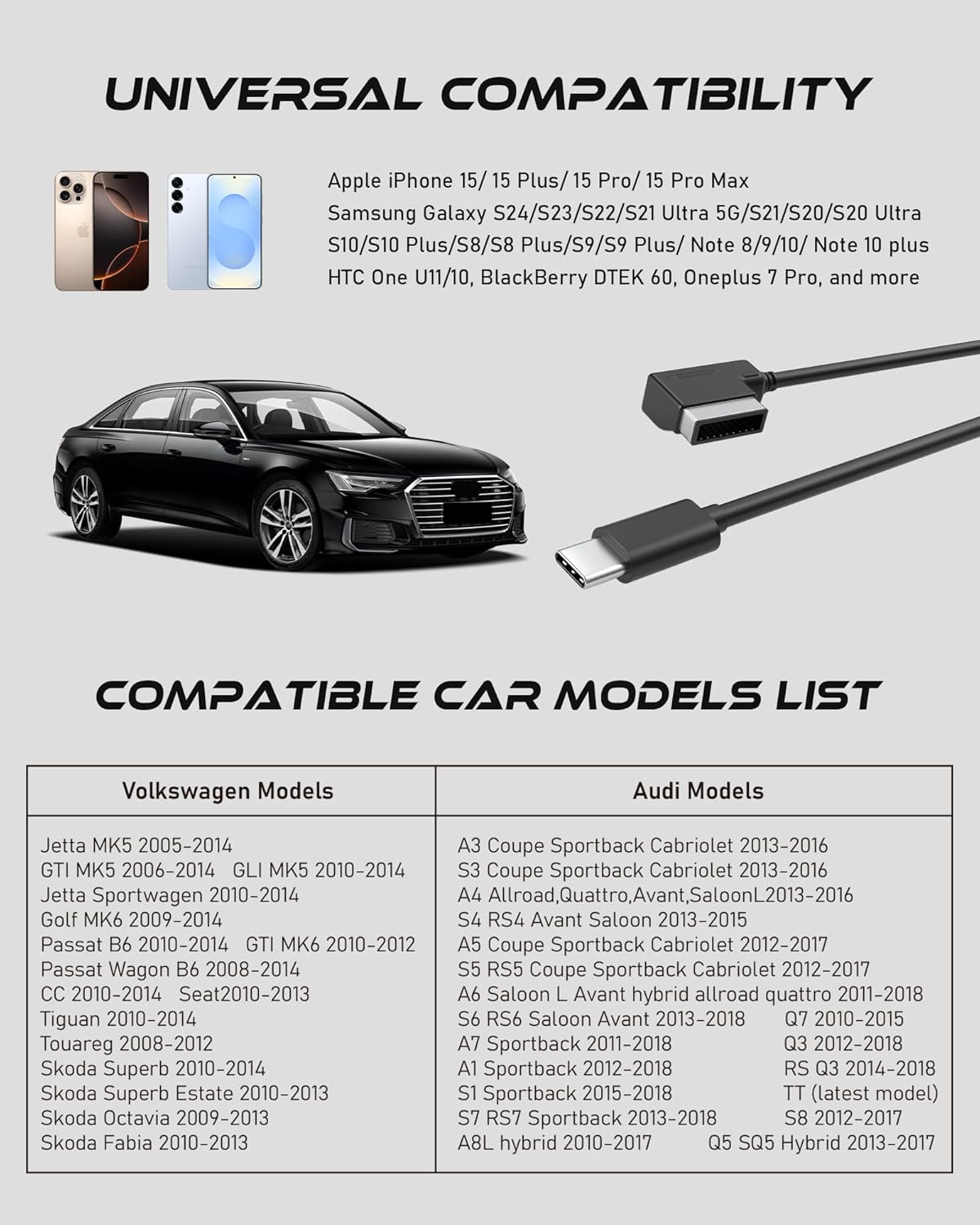 UNIVERSAL COMPATIBILITY

Apple iPhone 15/ 15 Plus/ 15 Pro/ 15 Pro Max
Samsung Galaxy S24/S23/S22/S21 Ultra 5G/S21/S20/S20 Ultra
S10/S10 Plus/S8/S8 Plus/S9/S9 Plus/ Note 8/9/10/ Note 10 plus
HTC One U11/10, BlackBerry DTEK 60, Oneplus 7 Pro, and more

COMPATIBLE CAR MODELS LIST

| Volkswagen Models | Audi Models |
|---|---|
| Jetta MK5 2005-2014<br>GTI MK5 2006-2014 GLI MK5 2010-2014<br>Jetta Sportwagen 2010-2014<br>Golf MK6 2009-2014<br>Passat B6 2010-2014 GTI MK6 2010-2012<br>Passat Wagon B6 2008-2014<br>CC 2010-2014 Seat2010-2013<br>Tiguan 2010-2014<br>Touareg 2008-2012<br>Skoda Superb 2010-2014<br>Skoda Superb Estate 2010-2013<br>Skoda Octavia 2009-2013<br>Skoda Fabia 2010-2013 | A3 Coupe Sportback Cabriolet 2013-2016<br>S3 Coupe Sportback Cabriolet 2013-2016<br>A4 Allroad,Quattro,Avant,SaloonL2013-2016<br>S4 RS4 Avant Saloon 2013-2015<br>A5 Coupe Sportback Cabriolet 2012-2017<br>S5 RS5 Coupe Sportback Cabriolet 2012-2017<br>A6 Saloon L Avant hybrid allroad quattro 2011-2018<br>S6 RS6 Saloon Avant 2013-2018 Q7 2010-2015<br>A7 Sportback 2011-2018 Q3 2012-2018<br>A1 Sportback 2012-2018 RS Q3 2014-2018<br>S1 Sportback 2015-2018 TT (latest model)<br>S7 RS7 Sportback 2013-2018 S8 2012-2017<br>A8L hybrid 2010-2017 Q5 SQ5 Hybrid 2013-2017 |